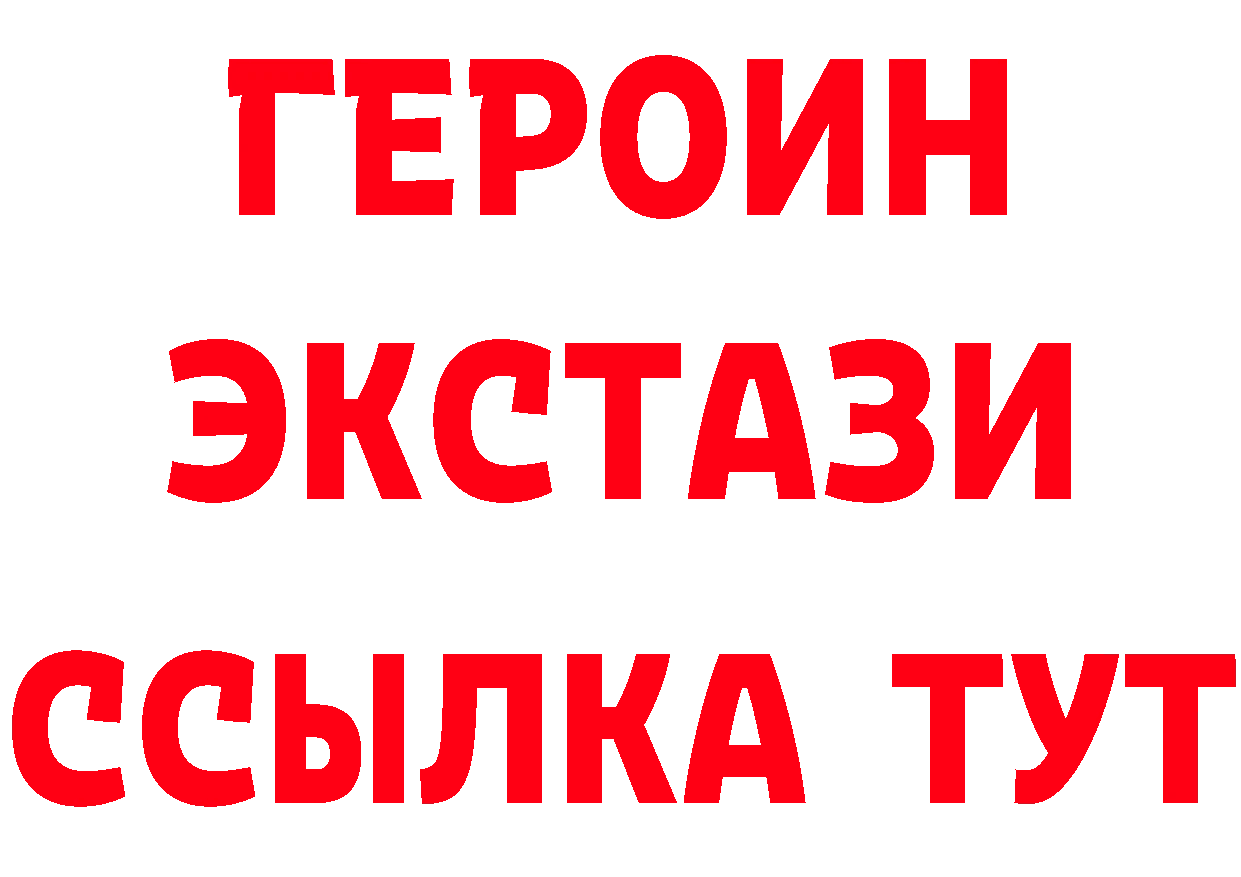 ГЕРОИН
ЭКСТАЗИ
ССЫЛКА ТУТ